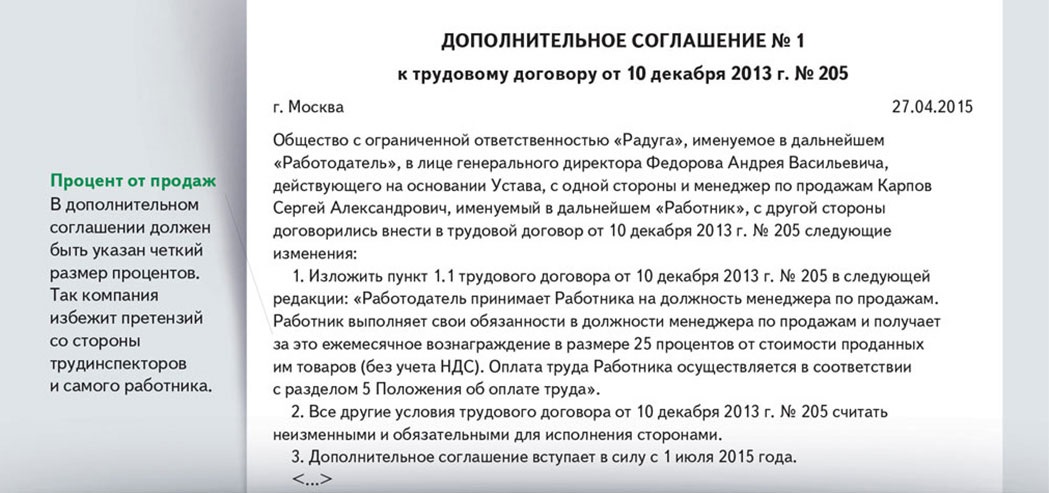 Процент от продаж
В дополнительном соглашении должен быть указан четкий размер процентов. Так компания избежит претензий со стороны трудинспекторов и самого работника.

ДОПОЛНИТЕЛЬНОЕ СОГЛАШЕНИЕ № 1
к трудовому договору от 10 декабря 2013 г. № 205

г. Москва 27.04.2015

Общество с ограниченной ответственностью «Радуга», именуемое в дальнейшем «Работодатель», в лице генерального директора Федорова Андрея Васильевича, действующего на основании Устава, с одной стороны и менеджер по продажам Карпов Сергей Александрович, именуемый в дальнейшем «Работник», с другой стороны договорились внести в трудовой договор от 10 декабря 2013 г. № 205 следующие изменения:

1. Изложить пункт 1.1 трудового договора от 10 декабря 2013 г. № 205 в следующей редакции: «Работодатель принимает Работника на должность менеджера по продажам. Работник выполняет свои обязанности в должности менеджера по продажам и получает за это ежемесячное вознаграждение в размере 25 процентов от стоимости проданных им товаров (без учета НДС). Оплата труда Работника осуществляется в соответствии с разделом 5 Положения об оплате труда».

2. Все другие условия трудового договора от 10 декабря 2013 г. № 205 считать неизменными и обязательными для исполнения сторонами.

3. Дополнительное соглашение вступает в силу с 1 июля 2015 года.

<...>